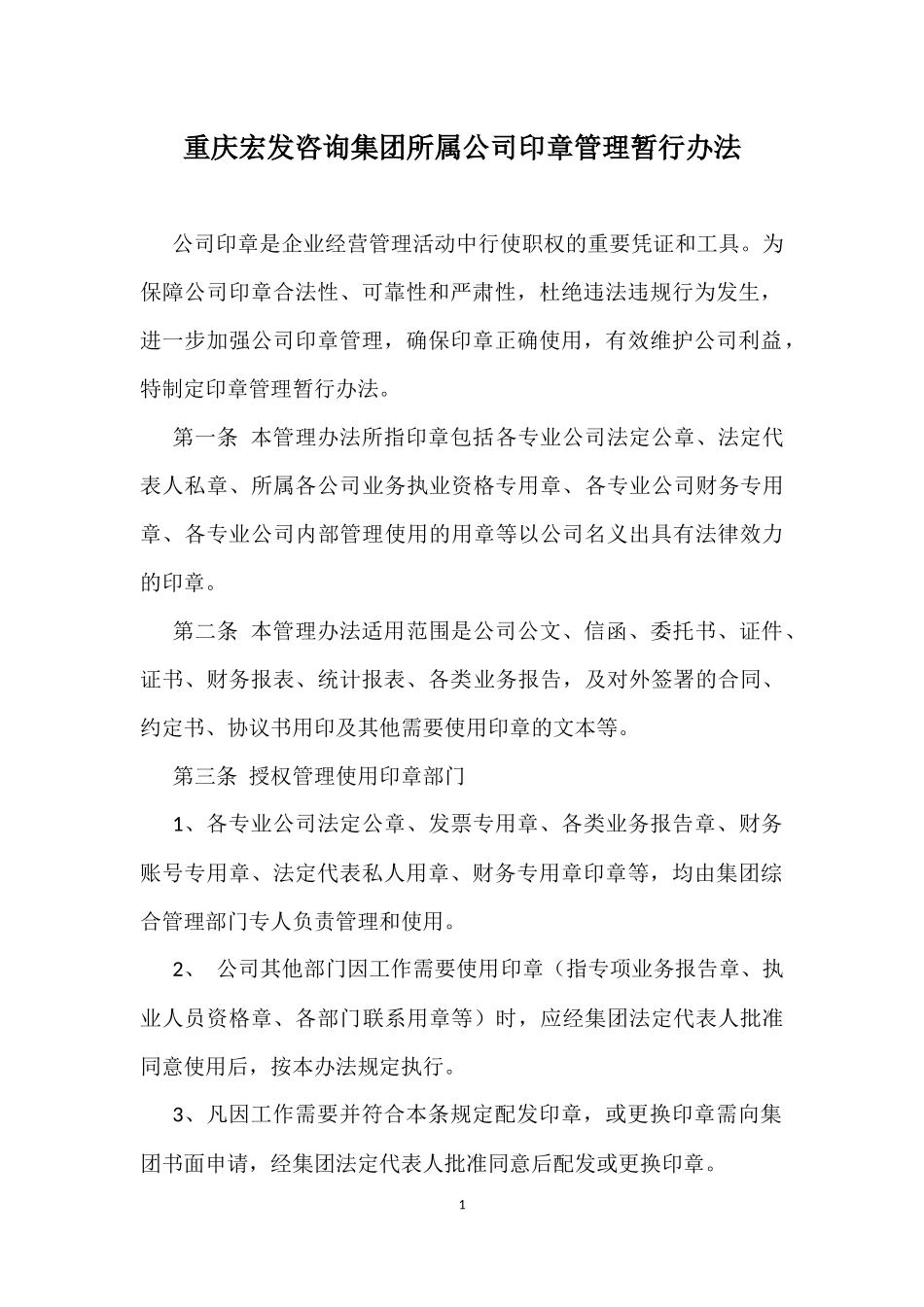 重庆宏发咨询集团所属公司印章管理暂行办法

公司印章是企业经营管理活动中行使职权的重要凭证和工具。为保障公司印章合法性、可靠性和严肃性，杜绝违法违规行为发生，进一步加强公司印章管理，确保印章正确使用，有效维护公司利益，特制定印章管理暂行办法。

第一条 本管理办法所指印章包括各专业公司法定公章、法定代表人私章、所属各公司业务执业资格专用章、各专业公司财务专用章、各专业公司内部管理使用的用章等以公司名义出具有法律效力的印章。

第二条 本管理办法适用范围是公司公文、信函、委托书、证件、证书、财务报表、统计报表、各类业务报告，及对外签署的合同、约定书、协议书用印及其他需要使用印章的文本等。

第三条 授权管理使用印章部门

1、各专业公司法定公章、发票专用章、各类业务报告章、财务账号专用章、法定代表私人用章、财务专用章印章等，均由集团综合管理部门专人负责管理和使用。

2、 公司其他部门因工作需要使用印章（指专项业务报告章、执业人员资格章、各部门联系用章等）时，应经集团法定代表人批准同意使用后，按本办法规定执行。

3、凡因工作需要并符合本条规定配发印章，或更换印章需向集团书面申请，经集团法定代表人批准同意后配发或更换印章。

1